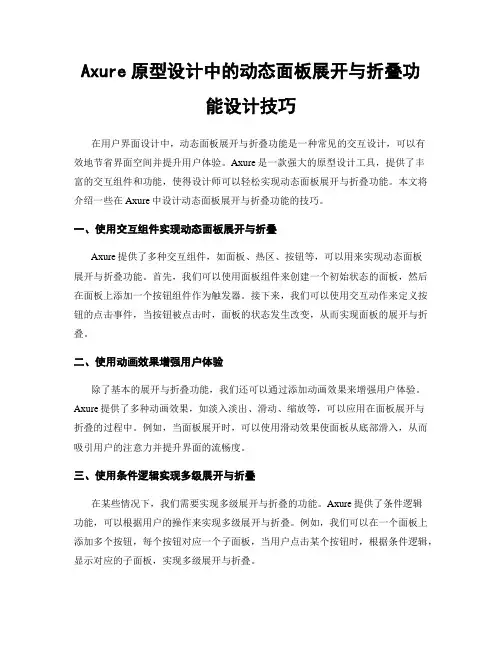 Axure 原型设计中的动态面板展开与折叠功能设计技巧

在用户界面设计中，动态面板展开与折叠功能是一种常见的交互设计，可以有效地节省界面空间并提升用户体验。Axure 是一款强大的原型设计工具，提供了丰富的交互组件和功能，使得设计师可以轻松实现动态面板展开与折叠功能。本文将介绍一些在 Axure 中设计动态面板展开与折叠功能的技巧。

一、使用交互组件实现动态面板展开与折叠

Axure 提供了多种交互组件，如面板、热区、按钮等，可以用来实现动态面板展开与折叠功能。首先，我们可以使用面板组件来创建一个初始状态的面板，然后在面板上添加一个按钮组件作为触发器。接下来，我们可以使用交互动作来定义按钮的点击事件，当按钮被点击时，面板的状态发生改变，从而实现面板的展开与折叠。

二、使用动画效果增强用户体验

除了基本的展开与折叠功能，我们还可以通过添加动画效果来增强用户体验。Axure 提供了多种动画效果，如淡入淡出、滑动、缩放等，可以应用在面板展开与折叠的过程中。例如，当面板展开时，可以使用滑动效果使面板从底部滑入，从而吸引用户的注意力并提升界面的流畅度。

三、使用条件逻辑实现多级展开与折叠

在某些情况下，我们需要实现多级展开与折叠的功能。Axure 提供了条件逻辑功能，可以根据用户的操作来实现多级展开与折叠。例如，我们可以在一个面板上添加多个按钮，每个按钮对应一个子面板，当用户点击某个按钮时，根据条件逻辑，显示对应的子面板，实现多级展开与折叠。